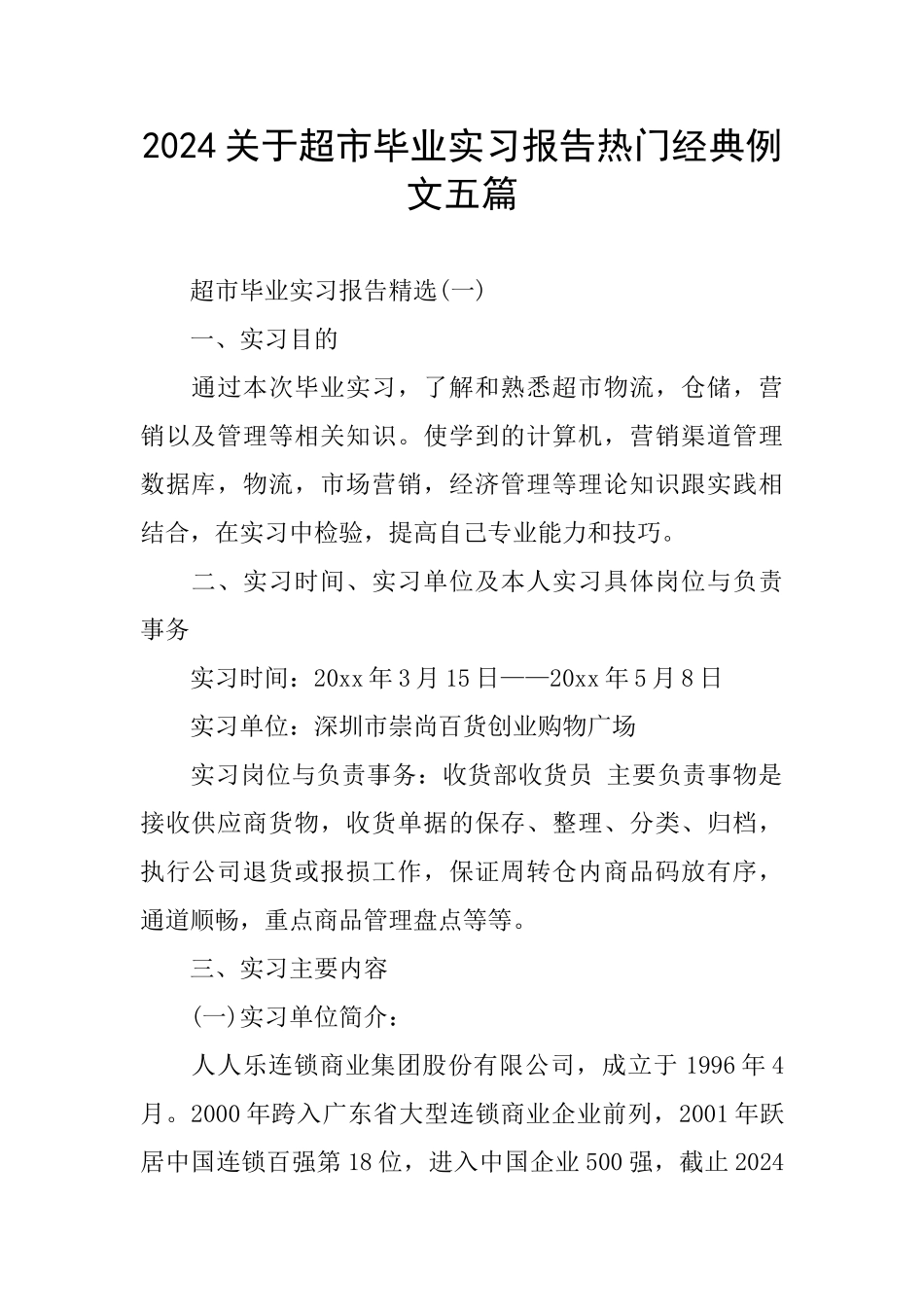 2024关于超市毕业实习报告热门经典例文五篇

超市毕业实习报告精选(一)

一、实习目的

通过本次毕业实习，了解和熟悉超市物流，仓储，营销以及管理等相关知识。使学到的计算机，营销渠道管理数据库，物流，市场营销，经济管理等理论知识跟实践相结合，在实习中检验，提高自己专业能力和技巧。

二、实习时间、实习单位及本人实习具体岗位与负责事务

实习时间：20xx年3月15日——20xx年5月8日

实习单位：深圳市崇尚百货创业购物广场

实习岗位与负责事务：收货部收货员 主要负责事物是接收供应商货物，收货单据的保存、整理、分类、归档，执行公司退货或报损工作，保证周转仓内商品码放有序，通道顺畅，重点商品管理盘点等等。

三、实习主要内容

(一)实习单位简介：

人人乐连锁商业集团股份有限公司，成立于1996年4月。2000年跨入广东省大型连锁商业企业前列，2001年跃居中国连锁百强第18位，进入中国企业500强，截止2024